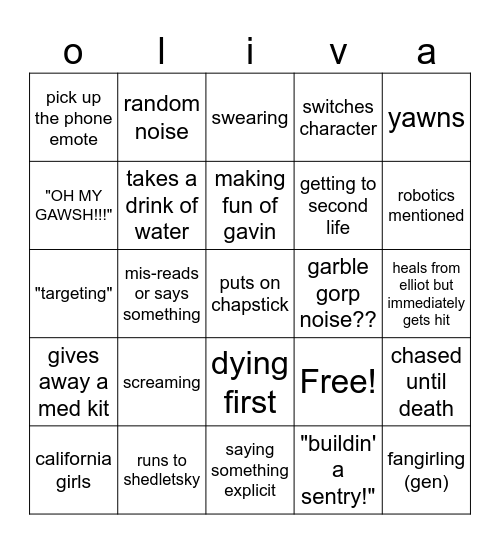 | o | l | i | v | a |
|---|---|---|---|---|
| pick up the phone emote | random noise | swearing | switches character | yawns |
| "OH MY GAWSH!!!" | takes a drink of water | making fun of gavin | getting to second life | robotics mentioned |
| "targeting" | mis-reads or says something | puts on chapstick | garble gorp noise?? | heals from elliot but immediately gets hit |
| gives away a med kit | screaming | dying first | Free! | chased until death |
| california girls | runs to shedletsky | saying something explicit | "buildin' a sentry!" | fangirling (gen) |